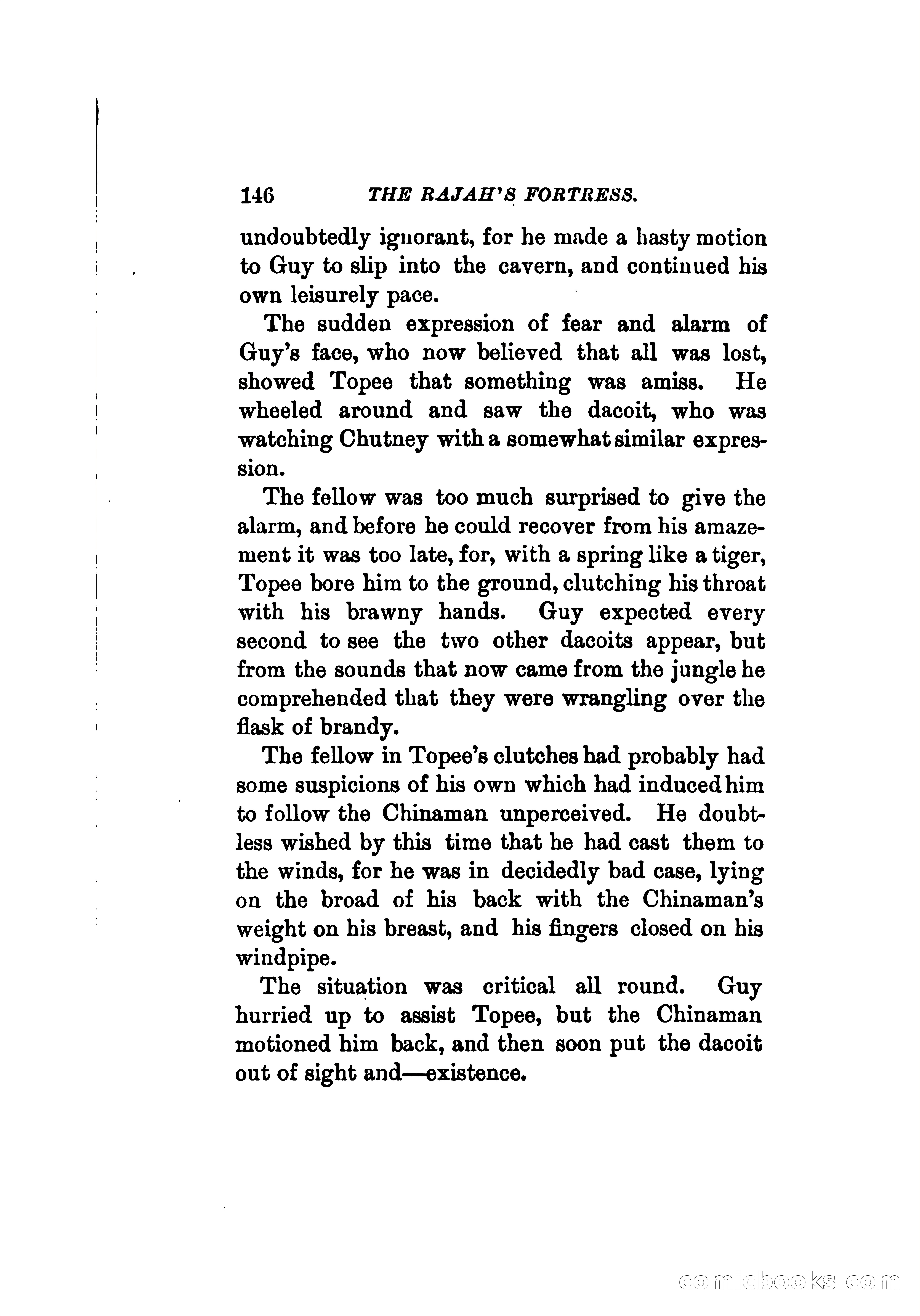 146 THE RAJAH'S FORTRESS.

undoubtedly ignorant, for he made a hasty motion to Guy to slip into the cavern, and continued his own leisurely pace.

The sudden expression of fear and alarm of Guy's face, who now believed that all was lost, showed Topee that something was amiss. He wheeled around and saw the dacoit, who was watching Chutney with a somewhat similar expression.

The fellow was too much surprised to give the alarm, and before he could recover from his amazement it was too late, for, with a spring like a tiger, Topee bore him to the ground, clutching his throat with his brawny hands. Guy expected every second to see the two other dacoits appear, but from the sounds that now came from the jungle he comprehended that they were wrangling over the flask of brandy.

The fellow in Topee's clutches had probably had some suspicions of his own which had induced him to follow the Chinaman unperceived. He doubtless wished by this time that he had cast them to the winds, for he was in decidedly bad case, lying on the broad of his back with the Chinaman's weight on his breast, and his fingers closed on his windpipe.

The situation was critical all round. Guy hurried up to assist Topee, but the Chinaman motioned him back, and then soon put the dacoit out of sight and—existence.

comicbooks.com